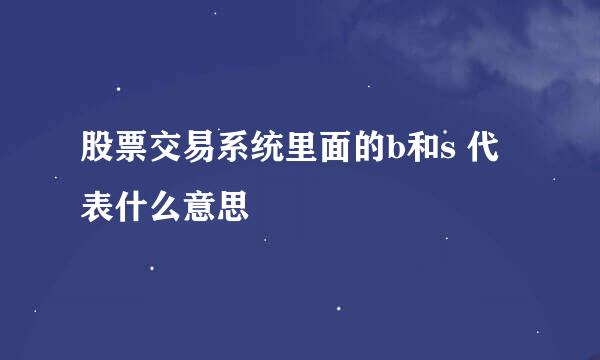 股票交易系统里面的b和s 代表什么意思